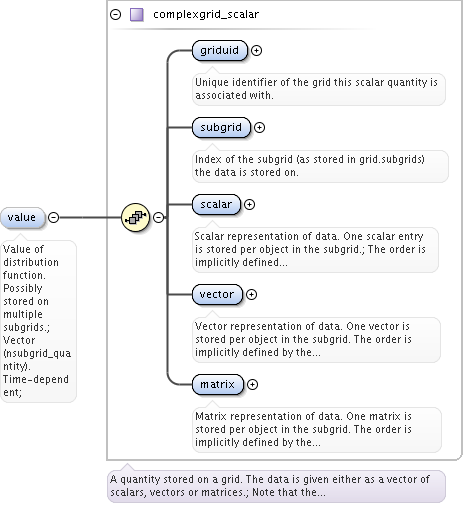 value

Value of distribution function. Possibly stored on multiple subgrids.; Vector (nsubgrid_quantity). Time-dependent;

complexgrid_scalar

griduid

Unique identifier of the grid this scalar quantity is associated with.

subgrid

Index of the subgrid (as stored in grid.subgrids) the data is stored on.

scalar

Scalar representation of data. One scalar entry is stored per object in the subgrid.; The order is implicitly defined...

vector

Vector representation of data. One vector is stored per object in the subgrid. The order is implicitly defined by the...

matrix

Matrix representation of data. One matrix is stored per object in the subgrid. The order is implicitly defined by the...

A quantity stored on a grid. The data is given either as a vector of scalars, vectors or matrices.; Note that the...